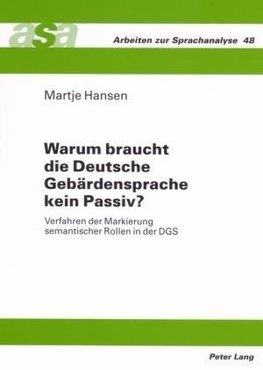 asa

Arbeiten zur Sprachanalyse 48

Martje Hansen

Warum braucht die Deutsche Gebärdensprache kein Passiv?

Verfahren der Markierung semantischer Rollen in der DGS

Peter Lang